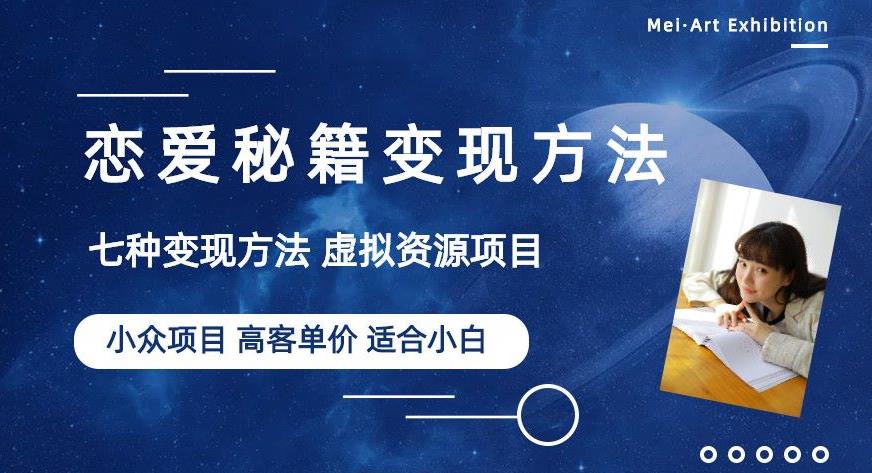 Mei·Art Exhibition

恋爱秘籍变现方法

七种变现方法 虚拟资源项目

小众项目 高客单价 适合小白